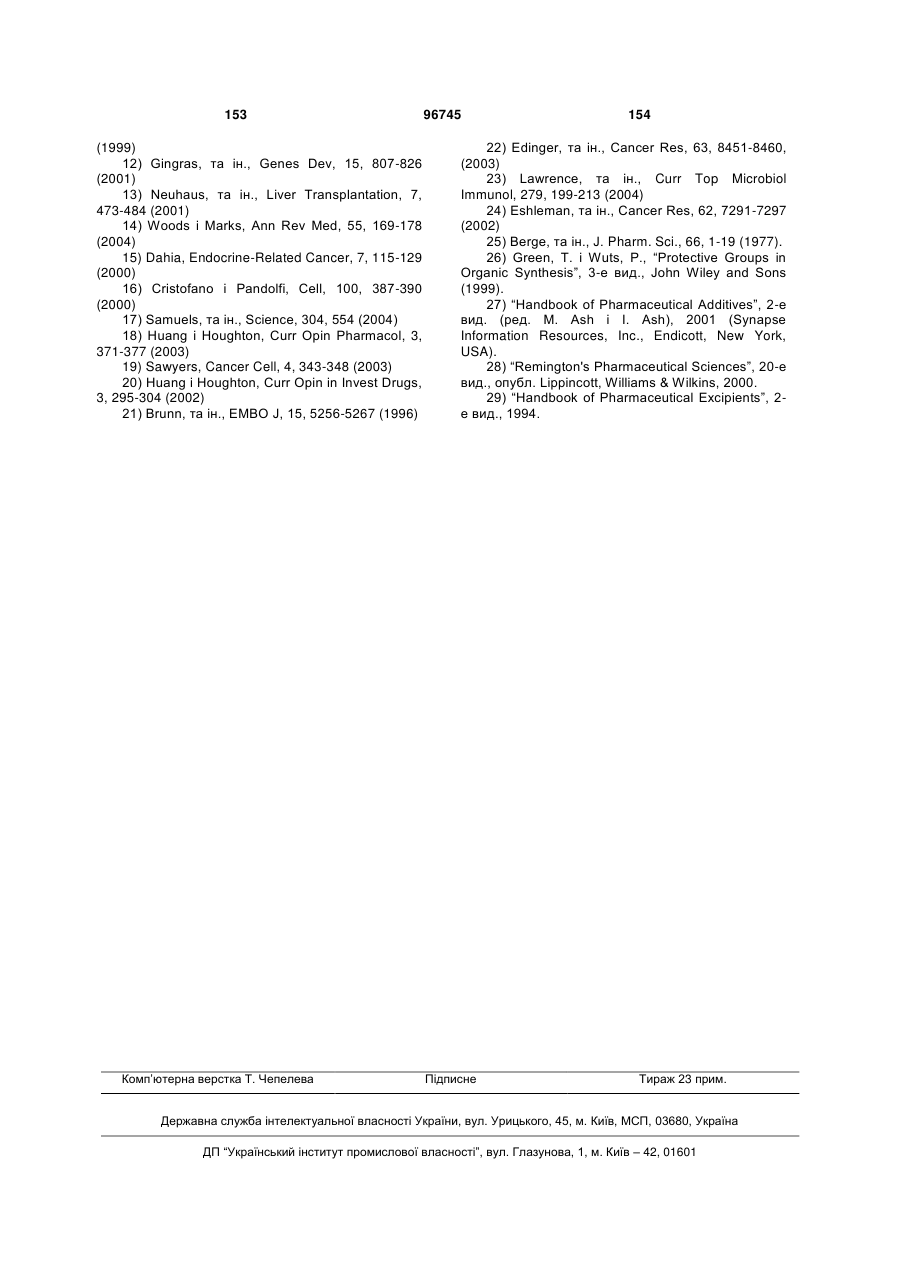 153 96745 154

(1999)

12) Gingras, та ін., Genes Dev, 15, 807-826 (2001)

13) Neuhaus, та ін., Liver Transplantation, 7, 473-484 (2001)

14) Woods і Marks, Ann Rev Med, 55, 169-178 (2004)

15) Dahia, Endocrine-Related Cancer, 7, 115-129 (2000)

16) Cristofano і Pandolfi, Cell, 100, 387-390 (2000)

17) Samuels, та ін., Science, 304, 554 (2004)

18) Huang і Houghton, Curr Opin Pharmacol, 3, 371-377 (2003)

19) Sawyers, Cancer Cell, 4, 343-348 (2003)

20) Huang і Houghton, Curr Opin in Invest Drugs, 3, 295-304 (2002)

21) Brunn, та ін., EMBO J, 15, 5256-5267 (1996)

22) Edinger, та ін., Cancer Res, 63, 8451-8460, (2003)

23) Lawrence, та ін., Curr Top Microbiol Immunol, 279, 199-213 (2004)

24) Eshleman, та ін., Cancer Res, 62, 7291-7297 (2002)

25) Berge, та ін., J. Pharm. Sci., 66, 1-19 (1977).

26) Green, T. і Wuts, P., "Protective Groups in Organic Synthesis", 3-е вид., John Wiley and Sons (1999).

27) "Handbook of Pharmaceutical Additives", 2-е вид. (ред. M. Ash і I. Ash), 2001 (Synapse Information Resources, Inc., Endicott, New York, USA).

28) "Remington's Pharmaceutical Sciences", 20-е вид., опубл. Lippincott, Williams & Wilkins, 2000.

29) "Handbook of Pharmaceutical Excipients", 2-е вид., 1994.

Комп'ютерна верстка Т. Чепелева Підписне Тираж 23 прим.

Державна служба інтелектуальної власності України, вул. Урицького, 45, м. Київ, МСП, 03680, Україна

ДП "Український інститут промислової власності", вул. Глазунова, 1, м. Київ – 42, 01601